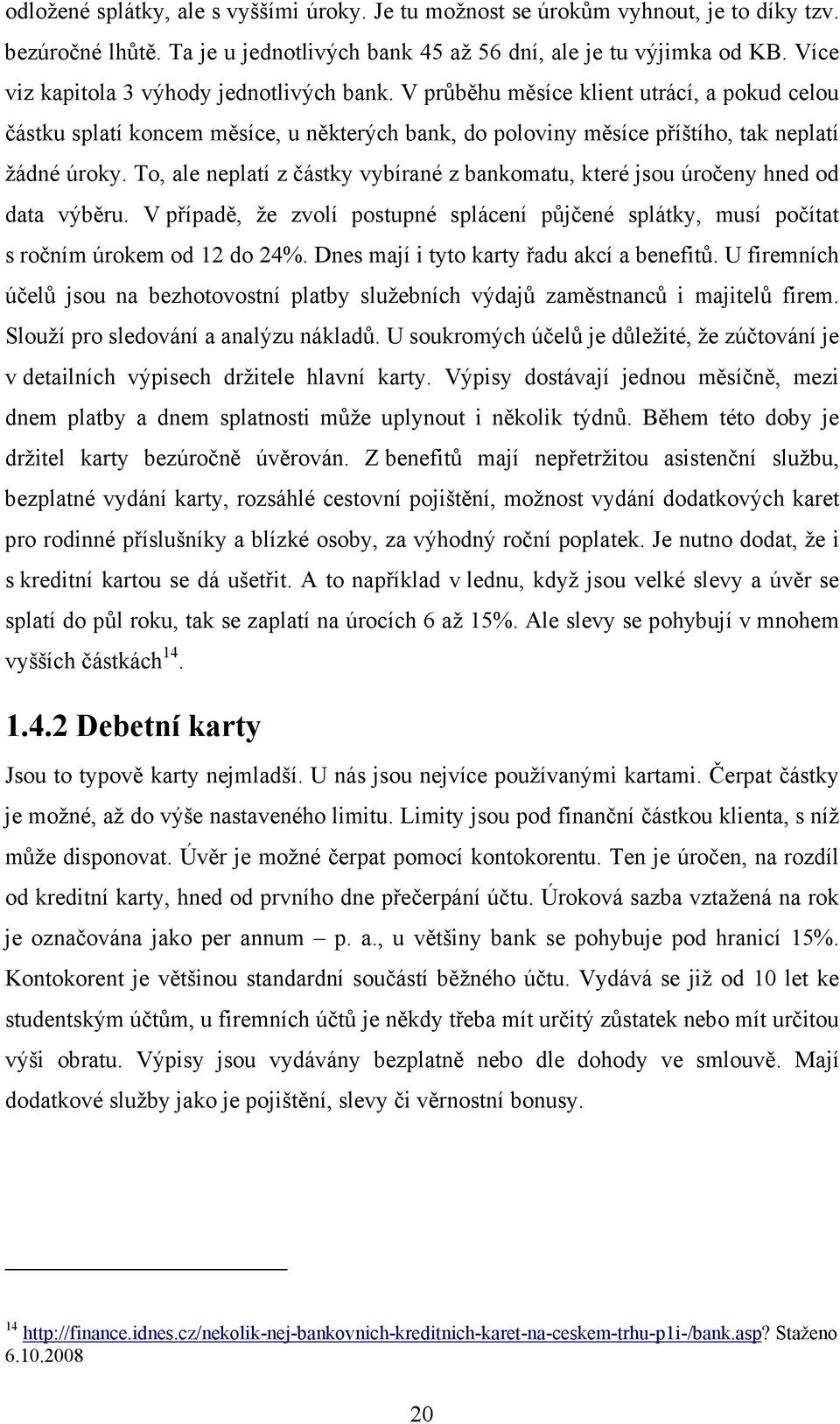 odložené splátky, ale s vyššími úroky. Je tu možnost se úrokům vyhnout, je to díky tzv. bezúročné lhůtě. Ta je u jednotlivých bank 45 až 56 dní, ale je tu výjimka od KB. Více viz kapitola 3 výhody jednotlivých bank. V průběhu měsíce klient utrácí, a pokud celou částku splatí koncem měsíce, u některých bank, do poloviny měsíce příštího, tak neplatí žádné úroky. To, ale neplatí z částky vybírané z bankomatu, které jsou úročeny hned od data výběru. V případě, že zvolí postupné splácení půjčené splátky, musí počítat s ročním úrokem od 12 do 24%. Dnes mají i tyto karty řadu akcí a benefitů. U firemních účelů jsou na bezhotovostní platby služebních výdajů zaměstnanců i majitelů firem. Slouží pro sledování a analýzu nákladů. U soukromých účelů je důležité, že zúčtování je v detailních výpisech držitele hlavní karty. Výpisy dostávají jednou měsíčně, mezi dnem platby a dnem splatnosti může uplynout i několik týdnů. Během této doby je držitel karty bezúročně úvěrován. Z benefitů mají nepřetržitou asistenční službu, bezplatné vydání karty, rozsáhlé cestovní pojištění, možnost vydání dodatkových karet pro rodinné příslušníky a blízké osoby, za výhodný roční poplatek. Je nutno dodat, že i s kreditní kartou se dá ušetřit. A to například v lednu, když jsou velké slevy a úvěr se splatí do půl roku, tak se zaplatí na úrocích 6 až 15%. Ale slevy se pohybují v mnohem vyšších částkách$^{14}$.

1.4.2 Debetní karty

Jsou to typově karty nejmladší. U nás jsou nejvíce používanými kartami. Čerpat částky je možné, až do výše nastaveného limitu. Limity jsou pod finanční částkou klienta, s níž může disponovat. Úvěr je možné čerpat pomocí kontokorentu. Ten je úročen, na rozdíl od kreditní karty, hned od prvního dne přečerpání účtu. Úroková sazba vztažená na rok je označována jako per annum – p. a., u většiny bank se pohybuje pod hranicí 15%. Kontokorent je většinou standardní součástí běžného účtu. Vydává se již od 10 let ke studentským účtům, u firemních účtů je někdy třeba mít určitý zůstatek nebo mít určitou výši obratu. Výpisy jsou vydávány bezplatně nebo dle dohody ve smlouvě. Mají dodatkové služby jako je pojištění, slevy či věrnostní bonusy.

$^{14}$ http://finance.idnes.cz/nekolik-nej-bankovnich-kreditnich-karet-na-ceskem-trhu-p1i-/bank.asp? Staženo 6.10.2008

20